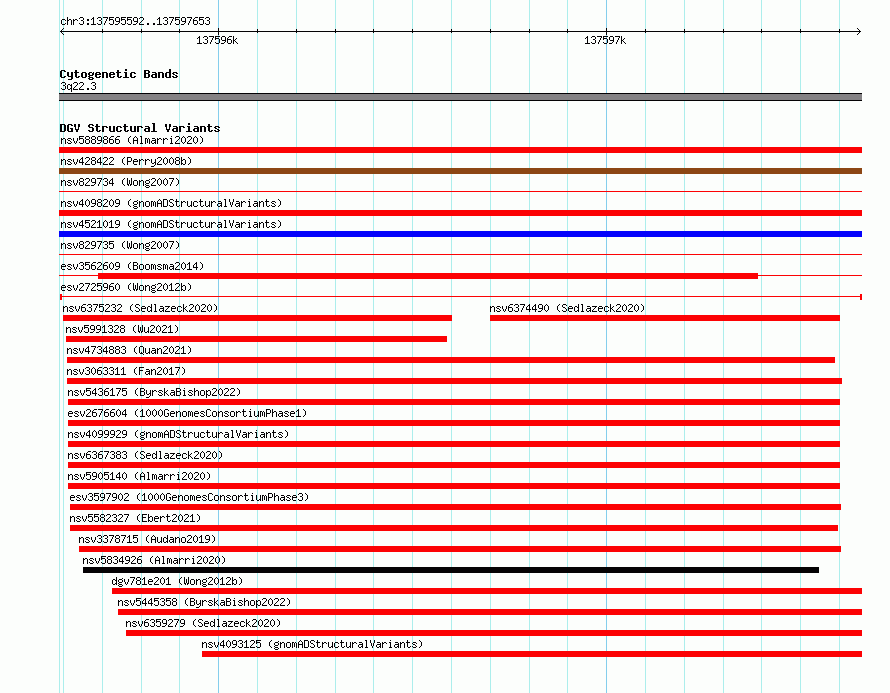 chr3:137595592..137597653

137596k

137597k

Cytogenetic Bands
3q22.3

DGV Structural Variants
nsv5889866 (Almarri2020)
nsv428422 (Perry2008b)
nsv829734 (Wong2007)
nsv4098209 (gnomADStructuralVariants)
nsv4521019 (gnomADStructuralVariants)
nsv829735 (Wong2007)
esv3562609 (Boomsma2014)
esv2725960 (Wong2012b)
nsv6375232 (Sedlazeck2020)
nsv6374490 (Sedlazeck2020)
nsv5991328 (Wu2021)
nsv4734883 (Quan2021)
nsv3063311 (Fan2017)
nsv5436175 (ByrskaBishop2022)
esv2676604 (1000GenomesConsortiumPhase1)
nsv4099929 (gnomADStructuralVariants)
nsv6367383 (Sedlazeck2020)
nsv5905140 (Almarri2020)
esv3597902 (1000GenomesConsortiumPhase3)
nsv5582327 (Ebert2021)
nsv3378715 (Audano2019)
nsv5834926 (Almarri2020)
dgv781e201 (Wong2012b)
nsv5445358 (ByrskaBishop2022)
nsv6359279 (Sedlazeck2020)
nsv4093125 (gnomADStructuralVariants)